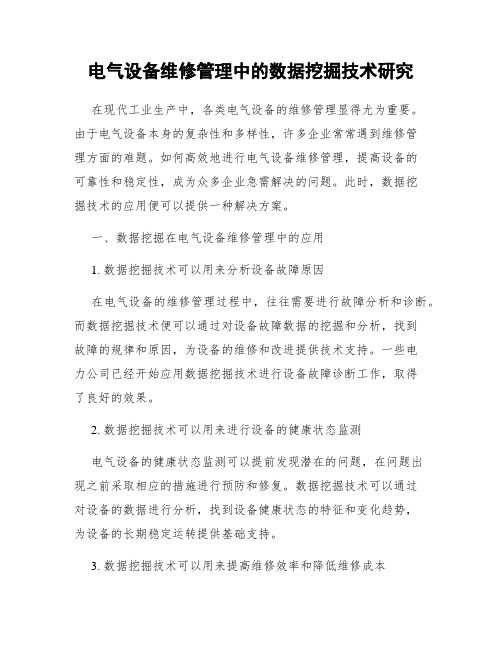 电气设备维修管理中的数据挖掘技术研究

在现代工业生产中，各类电气设备的维修管理显得尤为重要。由于电气设备本身的复杂性和多样性，许多企业常常遇到维修管理方面的难题。如何高效地进行电气设备维修管理，提高设备的可靠性和稳定性，成为众多企业急需解决的问题。此时，数据挖掘技术的应用便可以提供一种解决方案。

一、数据挖掘在电气设备维修管理中的应用

1. 数据挖掘技术可以用来分析设备故障原因

在电气设备的维修管理过程中，往往需要进行故障分析和诊断。而数据挖掘技术便可以通过对设备故障数据的挖掘和分析，找到故障的规律和原因，为设备的维修和改进提供技术支持。一些电力公司已经开始应用数据挖掘技术进行设备故障诊断工作，取得了良好的效果。

2. 数据挖掘技术可以用来进行设备的健康状态监测

电气设备的健康状态监测可以提前发现潜在的问题，在问题出现之前采取相应的措施进行预防和修复。数据挖掘技术可以通过对设备的数据进行分析，找到设备健康状态的特征和变化趋势，为设备的长期稳定运转提供基础支持。

3. 数据挖掘技术可以用来提高维修效率和降低维修成本